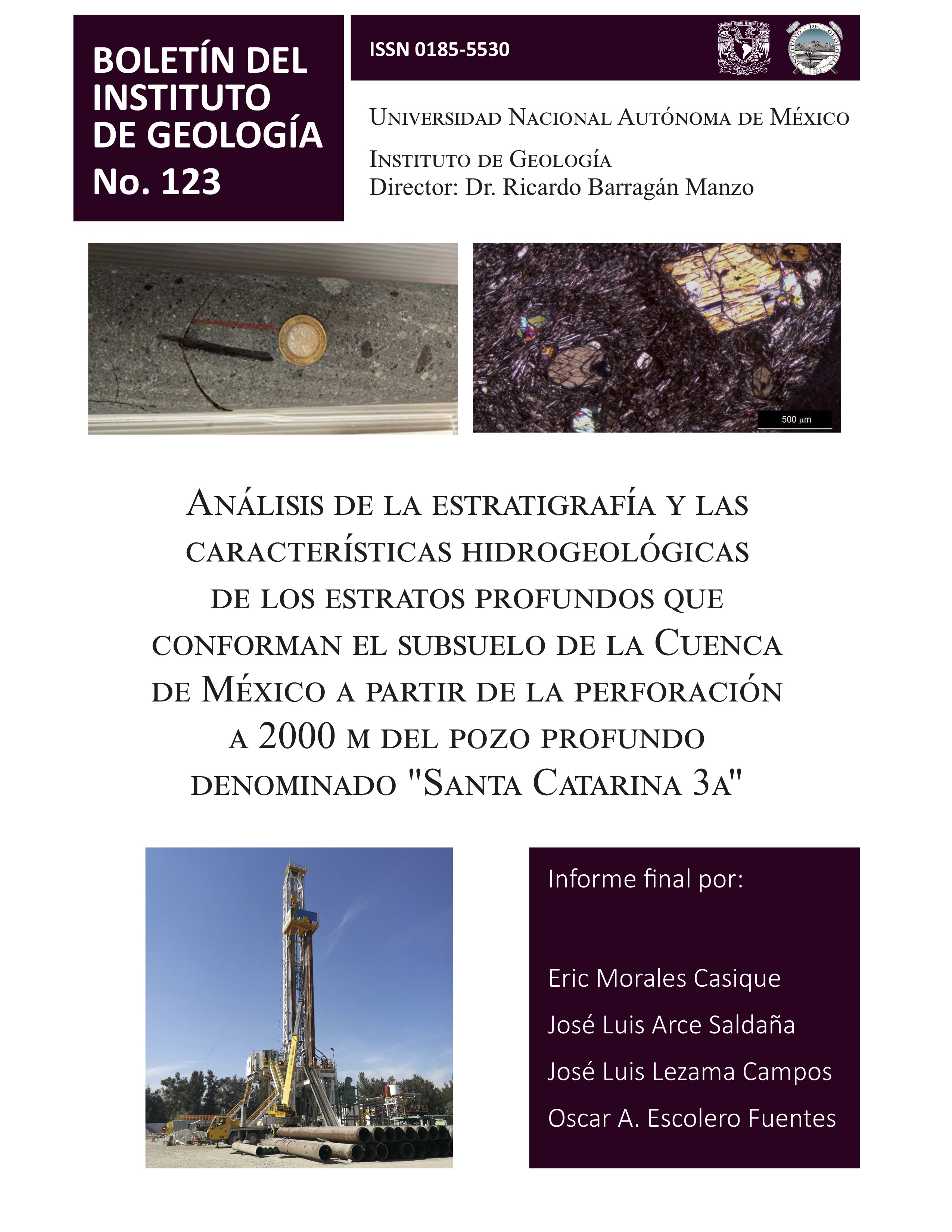 BOLETÍN DEL INSTITUTO DE GEOLOGÍA
No. 123

ISSN 0185-5530

UNIVERSIDAD NACIONAL AUTÓNOMA DE MÉXICO

INSTITUTO DE GEOLOGÍA
Director: Dr. Ricardo Barragán Manzo

500 µm

ANÁLISIS DE LA ESTRATIGRAFÍA Y LAS CARACTERÍSTICAS HIDROGEOLÓGICAS DE LOS ESTRATOS PROFUNDOS QUE CONFORMAN EL SUBSUELO DE LA CUENCA DE MÉXICO A PARTIR DE LA PERFORACIÓN A 2000 M DEL POZO PROFUNDO DENOMINADO "SANTA CATARINA 3A"

Informe final por:

Eric Morales Casique

José Luis Arce Saldaña

José Luis Lezama Campos

Oscar A. Escolero Fuentes